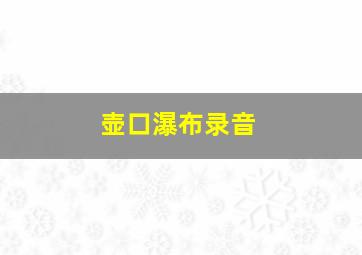 壶口瀑布录音